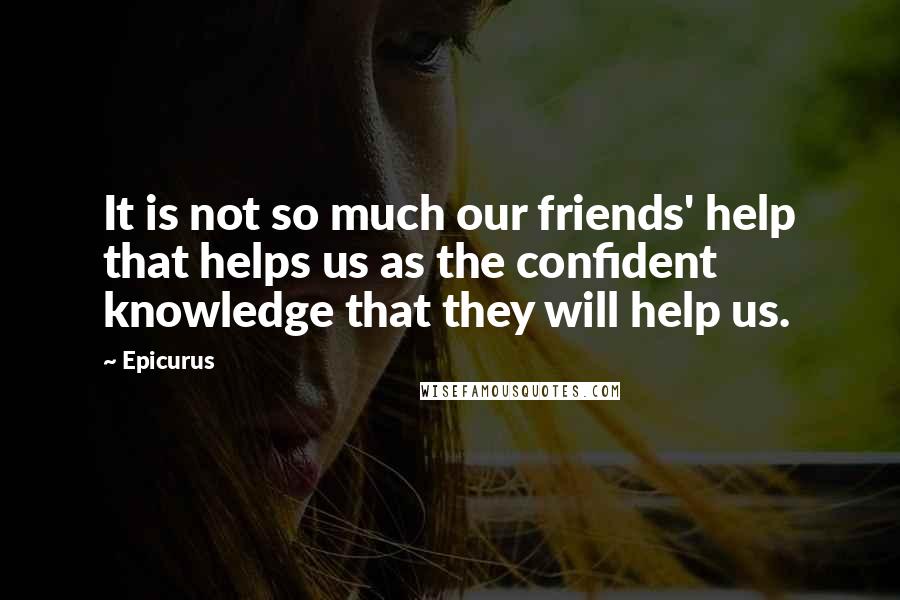 It is not so much our friends' help that helps us as the confident knowledge that they will help us.

~ Epicurus

WISEFAMOUSQUOTES.COM